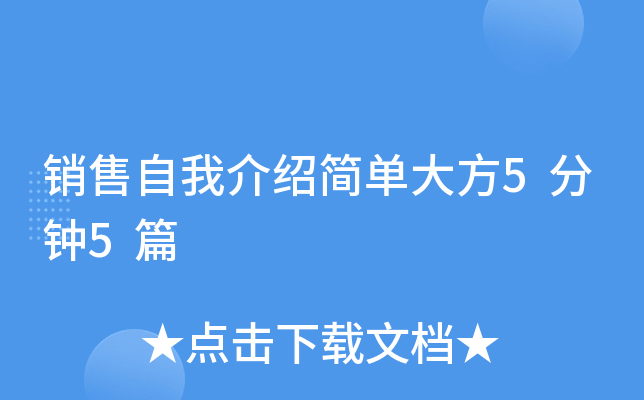 销售自我介绍简单大方5 分钟5 篇

★点击下载文档★